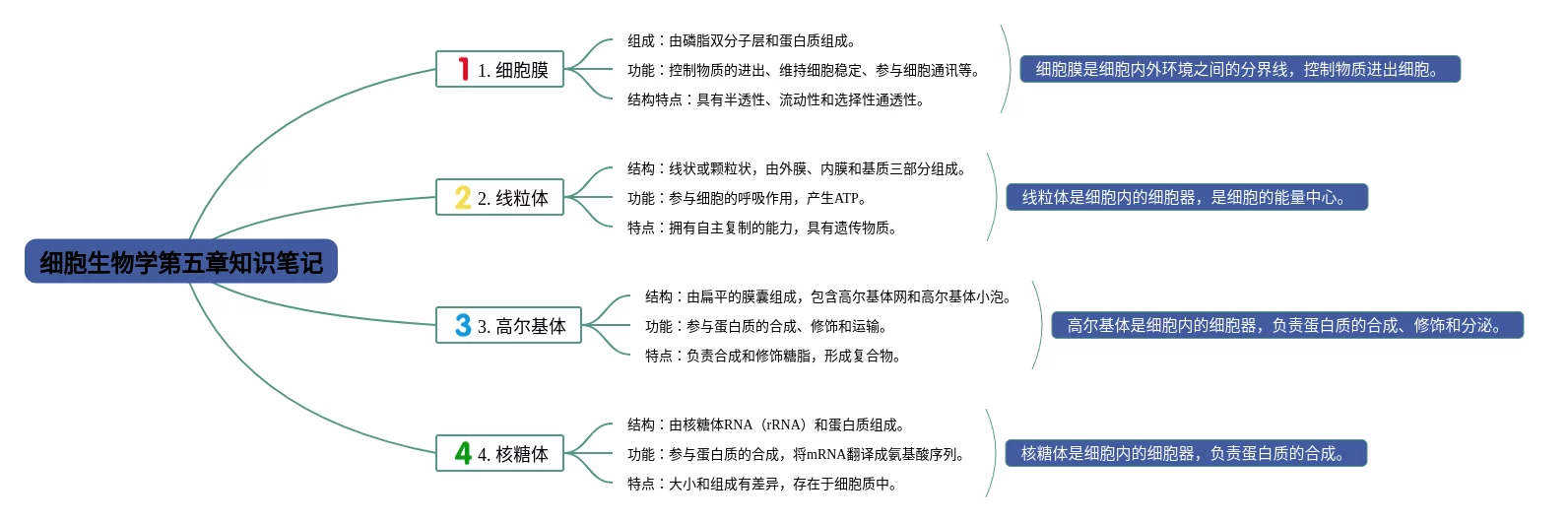 细胞生物学第五章知识笔记

1 1. 细胞膜

组成：由磷脂双分子层和蛋白质组成。
功能：控制物质的进出、维持细胞稳定、参与细胞通讯等。
结构特点：具有半透性、流动性和选择性通透性。

细胞膜是细胞内外环境之间的分界线，控制物质进出细胞。

2 2. 线粒体

结构：线状或颗粒状，由外膜、内膜和基质三部分组成。
功能：参与细胞的呼吸作用，产生ATP。
特点：拥有自主复制的能力，具有遗传物质。

线粒体是细胞内的细胞器，是细胞的能量中心。

3 3. 高尔基体

结构：由扁平的膜囊组成，包含高尔基体网和高尔基体小泡。
功能：参与蛋白质的合成、修饰和运输。
特点：负责合成和修饰糖脂，形成复合物。

高尔基体是细胞内的细胞器，负责蛋白质的合成、修饰和分泌。

4 4. 核糖体

结构：由核糖体RNA（rRNA）和蛋白质组成。
功能：参与蛋白质的合成，将mRNA翻译成氨基酸序列。
特点：大小和组成有差异，存在于细胞质中。

核糖体是细胞内的细胞器，负责蛋白质的合成。